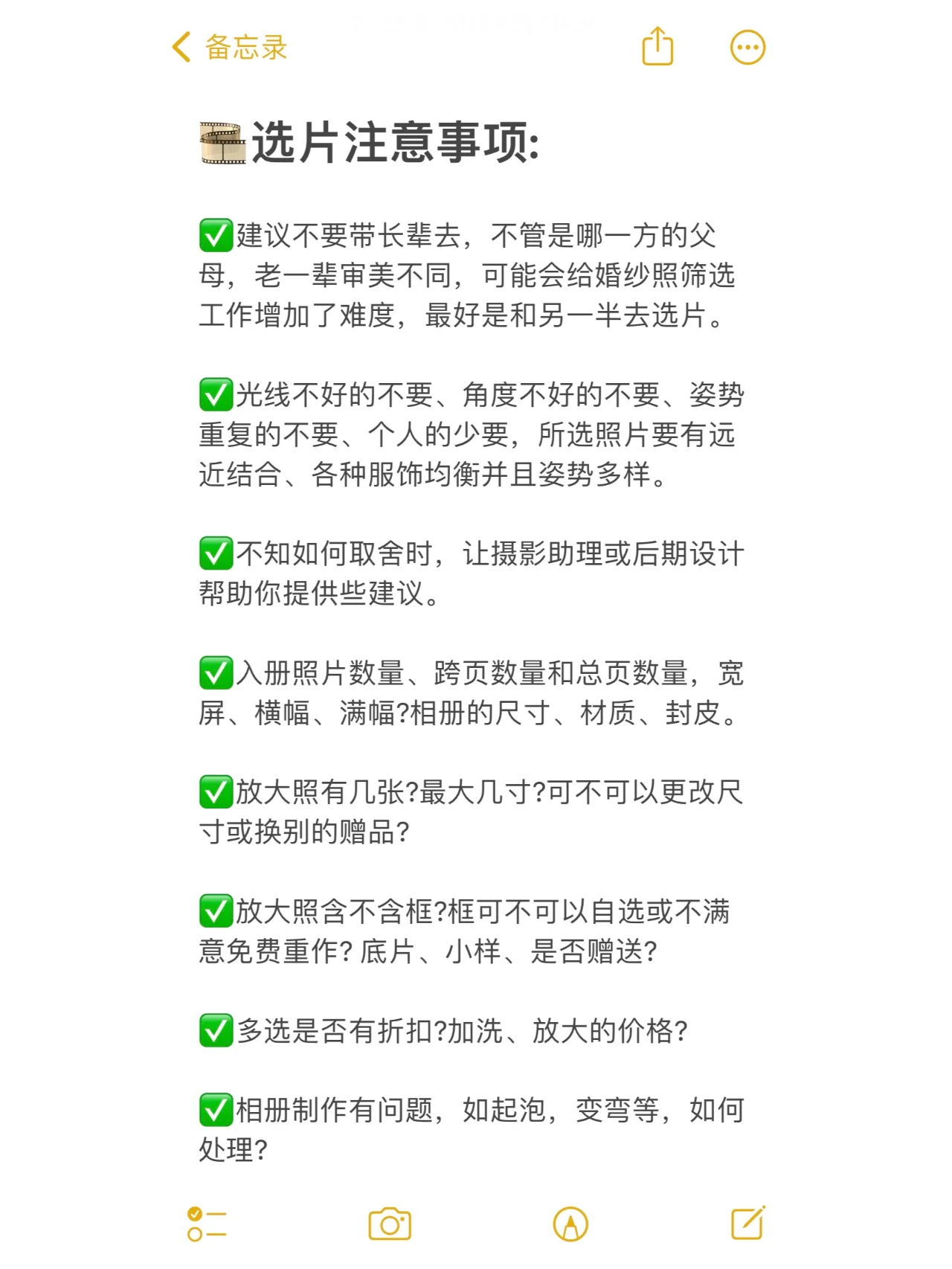 备忘录

🎞️选片注意事项:

✅建议不要带长辈去，不管是哪一方的父母，老一辈审美不同，可能会给婚纱照筛选工作增加了难度，最好是和另一半去选片。

✅光线不好的不要、角度不好的不要、姿势重复的不要、个人的少要，所选照片要有远近结合、各种服饰均衡并且姿势多样。

✅不知如何取舍时，让摄影助理或后期设计帮助你提供些建议。

✅入册照片数量、跨页数量和总页数量，宽屏、横幅、满幅?相册的尺寸、材质、封皮。

✅放大照有几张?最大几寸?可不可以更改尺寸或换别的赠品?

✅放大照含不含框?框可不可以自选或不满意免费重作? 底片、小样、是否赠送?

✅多选是否有折扣?加洗、放大的价格?

✅相册制作有问题，如起泡，变弯等，如何处理?